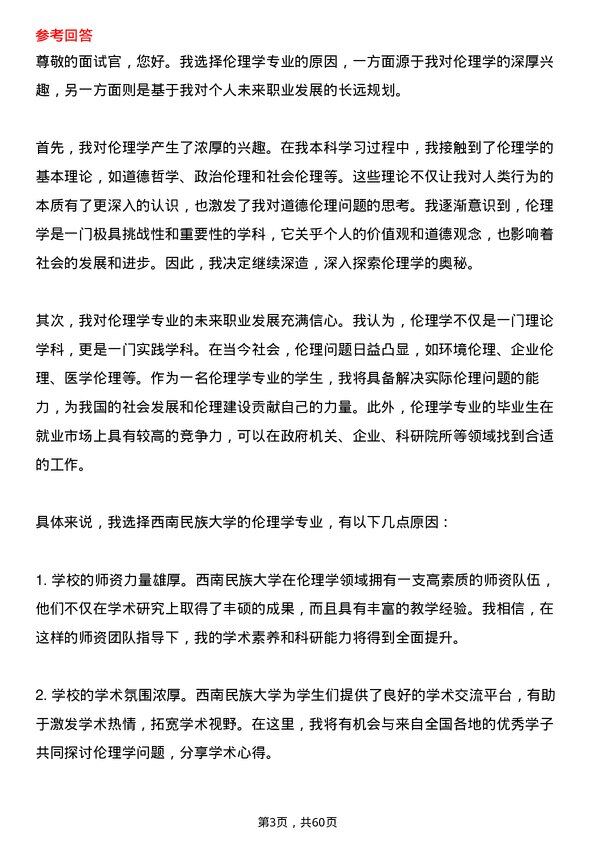 参考回答
尊敬的面试官，您好。我选择伦理学专业的原因，一方面源于我对伦理学的深厚兴趣，另一方面则是基于我对个人未来职业发展的长远规划。

首先，我对伦理学产生了浓厚的兴趣。在我本科学习过程中，我接触到了伦理学的基本理论，如道德哲学、政治伦理和社会伦理等。这些理论不仅让我对人类行为的本质有了更深入的认识，也激发了我对道德伦理问题的思考。我逐渐意识到，伦理学是一门极具挑战性和重要性的学科，它关乎个人的价值观和道德观念，也影响着社会的发展和进步。因此，我决定继续深造，深入探索伦理学的奥秘。

其次，我对伦理学专业的未来职业发展充满信心。我认为，伦理学不仅是一门理论学科，更是一门实践学科。在当今社会，伦理问题日益凸显，如环境伦理、企业伦理、医学伦理等。作为一名伦理学专业的学生，我将具备解决实际伦理问题的能力，为我国的社会发展和伦理建设贡献自己的力量。此外，伦理学专业的毕业生在就业市场上具有较高的竞争力，可以在政府机关、企业、科研院所等领域找到合适的工作。

具体来说，我选择西南民族大学的伦理学专业，有以下几点原因：

1. 学校的师资力量雄厚。西南民族大学在伦理学领域拥有一支高素质的师资队伍，他们不仅在学术研究上取得了丰硕的成果，而且具有丰富的教学经验。我相信，在这样的师资团队指导下，我的学术素养和科研能力将得到全面提升。

2. 学校的学术氛围浓厚。西南民族大学为学生们提供了良好的学术交流平台，有助于激发学术热情，拓宽学术视野。在这里，我将有机会与来自全国各地的优秀学子共同探讨伦理学问题，分享学术心得。

第3页，共60页